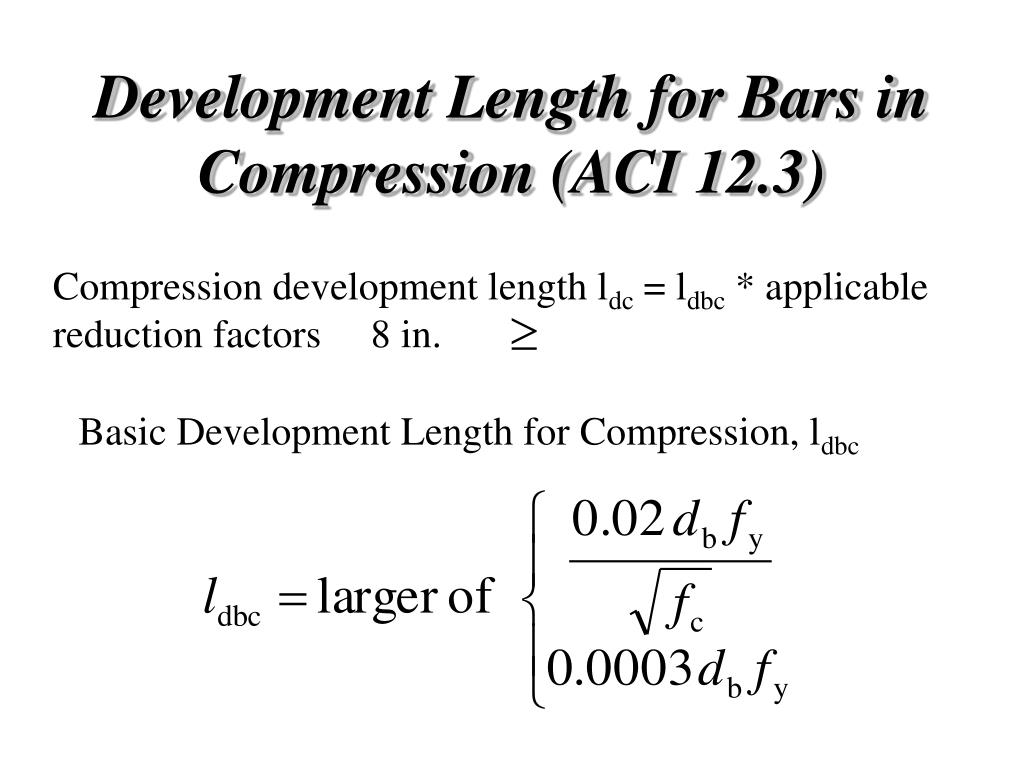 Development Length for Bars in Compression (ACI 12.3)

Compression development length $l_{dc} = l_{dbc}$ * applicable reduction factors 8 in. $\geq$

Basic Development Length for Compression, $l_{dbc}$

$l_{dbc} = \text{larger of} \begin{cases} \frac{0.02 d_b f_y}{\sqrt{f_c}} \\ 0.0003 d_b f_y \end{cases}$